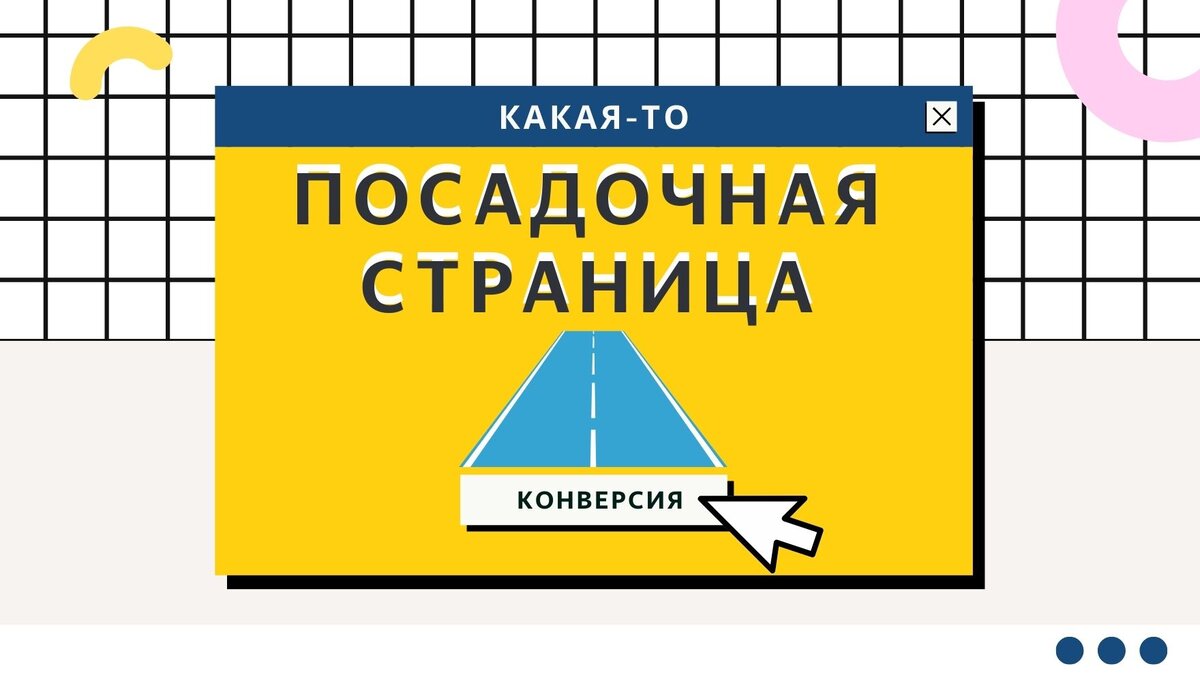 КАКАЯ-ТО

ПОСАДОЧНАЯ СТРАНИЦА

КОНВЕРСИЯ